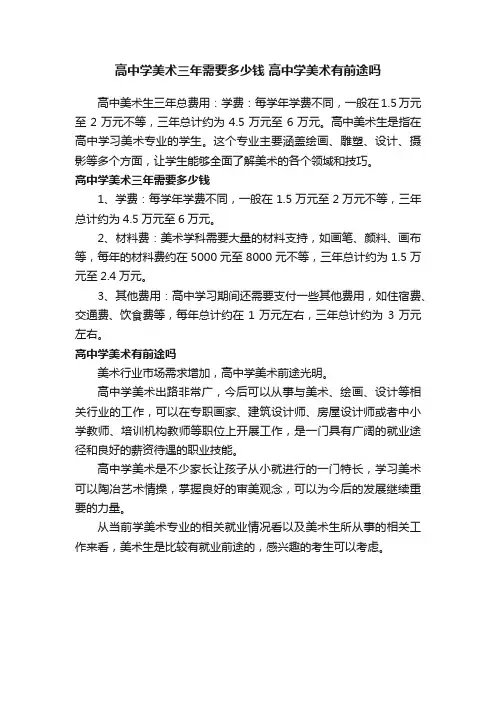 高中学美术三年需要多少钱 高中学美术有前途吗

高中美术生三年总费用：学费：每学年学费不同，一般在 1.5 万元至 2 万元不等，三年总计约为 4.5 万元至 6 万元。高中美术生是指在高中学习美术专业的学生。这个专业主要涵盖绘画、雕塑、设计、摄影等多个方面，让学生能够全面了解美术的各个领域和技巧。

高中学美术三年需要多少钱

1、学费：每学年学费不同，一般在 1.5 万元至 2 万元不等，三年总计约为 4.5 万元至 6 万元。

2、材料费：美术学科需要大量的材料支持，如画笔、颜料、画布等，每年的材料费约在 5000 元至 8000 元不等，三年总计约为 1.5 万元至 2.4 万元。

3、其他费用：高中学习期间还需要支付一些其他费用，如住宿费、交通费、饮食费等，每年总计约在 1 万元左右，三年总计约为 3 万元左右。

高中学美术有前途吗

美术行业市场需求增加，高中学美术前途光明。

高中学美术出路非常广，今后可以从事与美术、绘画、设计等相关行业的工作，可以在专职画家、建筑设计师、房屋设计师或者中小学教师、培训机构教师等职位上开展工作，是一门具有广阔的就业途径和良好的薪资待遇的职业技能。

高中学美术是不少家长让孩子从小就进行的一门特长，学习美术可以陶冶艺术情操，掌握良好的审美观念，可以为今后的发展继续重要的力量。

从当前学美术专业的相关就业情况看以及美术生所从事的相关工作来看，美术生是比较有就业前途的，感兴趣的考生可以考虑。